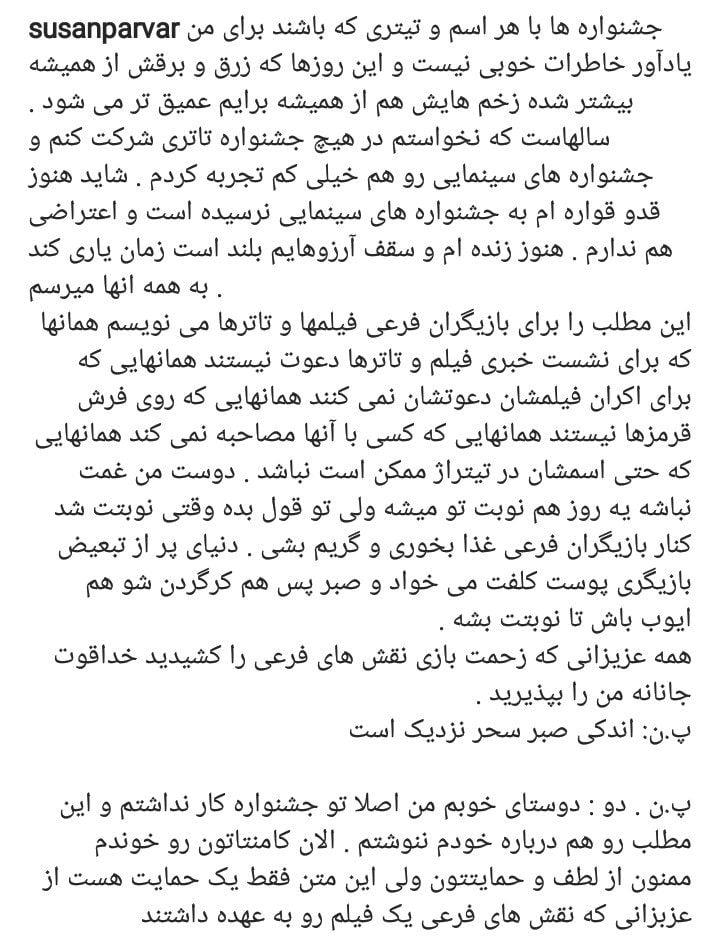 susanparvar جشنواره ها با هر اسم و تیتری که باشند برای من یادآور خاطرات خوبی نیست و این روزها که زرق و برقش از همیشه بیشتر شده زخم هایش هم از همیشه برایم عمیق تر می شود . سالهاست که نخواستم در هیچ جشنواره تاتری شرکت کنم و جشنواره های سینمایی رو هم خیلی کم تجربه کردم . شاید هنوز قدو قواره ام به جشنواره های سینمایی نرسیده است و اعتراضی هم ندارم . هنوز زنده ام و سقف آرزوهایم بلند است زمان یاری کند . به همه انها میرسم

این مطلب را برای بازیگران فرعی فیلمها و تاترها می نویسم همانها که برای نشست خبری فیلم و تاترها دعوت نیستند همانهایی که برای اکران فیلمشان دعوتشان نمی کنند همانهایی که روی فرش قرمزها نیستند همانهایی که کسی با آنها مصاحبه نمی کند همانهایی که حتی اسمشان در تیتراژ ممکن است نباشد . دوست من غمت نباشه یه روز هم نوبت تو میشه ولی تو قول بده وقتی نوبتت شد کنار بازیگران فرعی غذا بخوری و گریم بشی . دنیای پر از تبعیض بازیگری پوست کلفت می خواد و صبر پس هم کرگردن شو هم ایوب باش تا نوبتت بشه .
همه عزیزانی که زحمت بازی نقش های فرعی را کشیدید خداقوت جانانه من را بپذیرید .
پ.ن: اندکی صبر سحر نزدیک است

پ.ن . دو : دوستای خوبم من اصلا تو جشنواره کار نداشتم و این مطلب رو هم درباره خودم ننوشتم . الان کامنتاتون رو خوندم ممنون از لطف و حمایتتون ولی این متن فقط یک حمایت هست از عزیزانی که نقش های فرعی یک فیلم رو به عهده داشتند